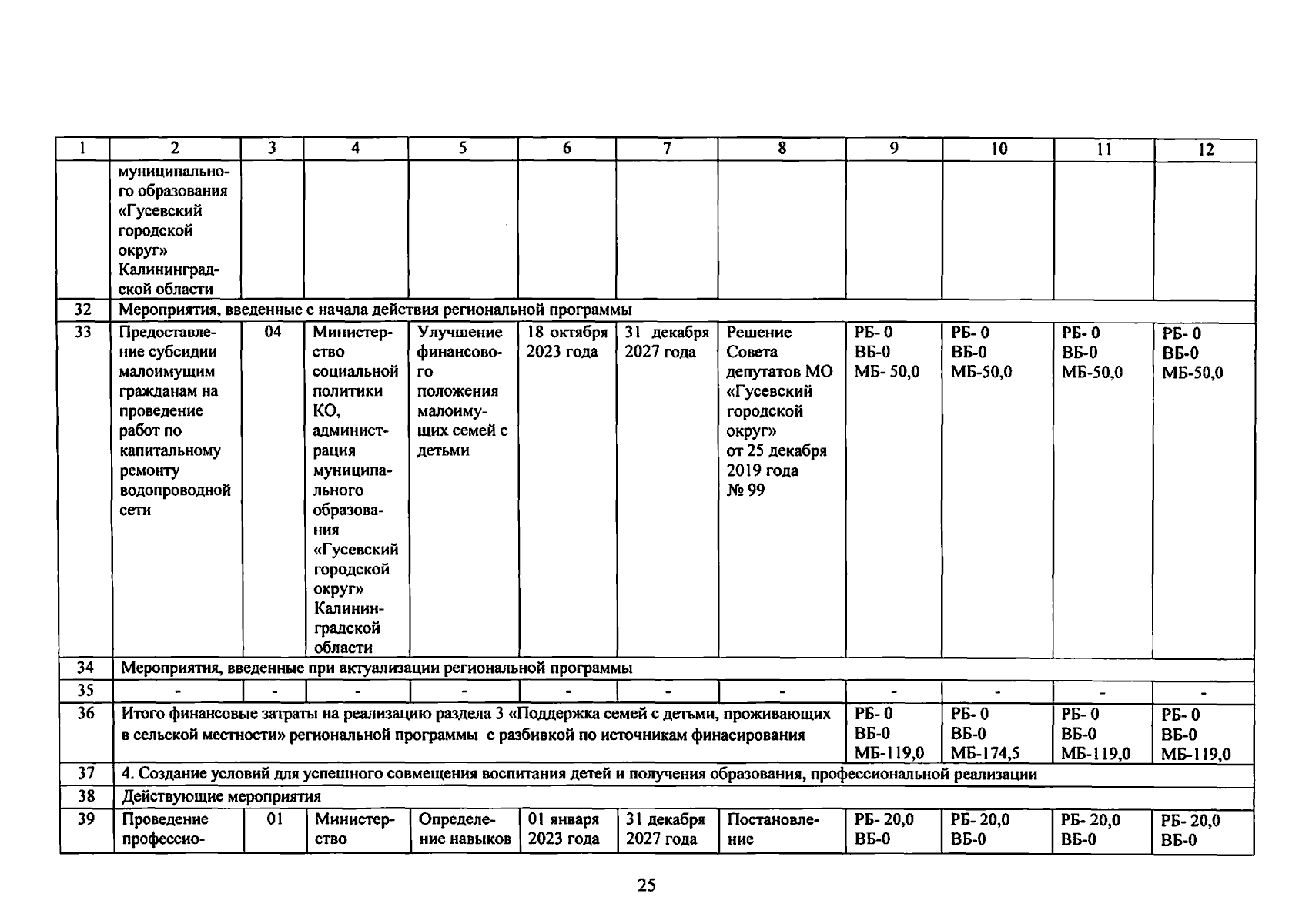 | 1 | 2 | 3 | 4 | 5 | 6 | 7 | 8 | 9 | 10 | 11 | 12 |
|---|---|---|---|---|---|---|---|---|---|---|---|
| | муниципального образования «Гусевский городской округ» Калининградской области | | | | | | | | | | |
| 32 | Мероприятия, введенные с начала действия региональной программы | | | | | | | | | | |
| 33 | Предоставление субсидии малоимущим гражданам на проведение работ по капитальному ремонту водопроводной сети | 04 | Министерство социальной политики КО, администрация муниципального образования «Гусевский городской округ» Калининградской области | Улучшение финансового положения малоимущих семей с детьми | 18 октября 2023 года | 31 декабря 2027 года | Решение Совета депутатов МО «Гусевский городской округ» от 25 декабря 2019 года № 99 | РБ- 0 ВБ-0 МБ- 50,0 | РБ- 0 ВБ-0 МБ-50,0 | РБ- 0 ВБ-0 МБ-50,0 | РБ- 0 ВБ-0 МБ-50,0 |
| 34 | Мероприятия, введенные при актуализации региональной программы | | | | | | | | | | |
| 35 | - | - | - | - | - | - | - | - | - | - | - |
| 36 | Итого финансовые затраты на реализацию раздела 3 «Поддержка семей с детьми, проживающих в сельской местности» региональной программы с разбивкой по источникам финасирования | | | | | | | РБ- 0 ВБ-0 МБ-119,0 | РБ- 0 ВБ-0 МБ-174,5 | РБ- 0 ВБ-0 МБ-119,0 | РБ- 0 ВБ-0 МБ-119,0 |
| 37 | 4. Создание условий для успешного совмещения воспитания детей и получения образования, профессиональной реализации | | | | | | | | | | |
| 38 | Действующие мероприятия | | | | | | | | | | |
| 39 | Проведение профессио- | 01 | Министерство | Определение навыков | 01 января 2023 года | 31 декабря 2027 года | Постановление | РБ- 20,0 ВБ-0 | РБ- 20,0 ВБ-0 | РБ- 20,0 ВБ-0 | РБ- 20,0 ВБ-0 |

25